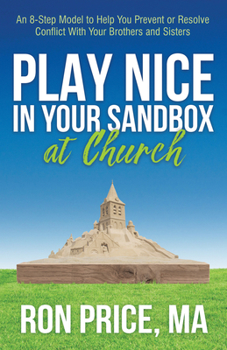 An 8-Step Model to Help You Prevent or Resolve Conflict With Your Brothers and Sisters

PLAY NICE IN YOUR SANDBOX at Church

RON PRICE, MA